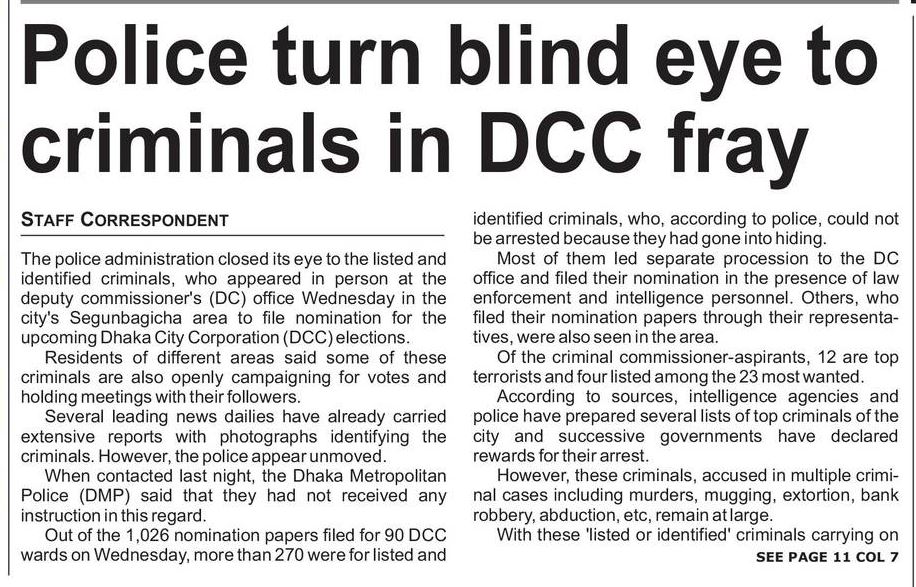 Police turn blind eye to criminals in DCC fray

STAFF CORRESPONDENT

The police administration closed its eye to the listed and identified criminals, who appeared in person at the deputy commissioner's (DC) office Wednesday in the city's Segunbagicha area to file nomination for the upcoming Dhaka City Corporation (DCC) elections.

Residents of different areas said some of these criminals are also openly campaigning for votes and holding meetings with their followers.

Several leading news dailies have already carried extensive reports with photographs identifying the criminals. However, the police appear unmoved.

When contacted last night, the Dhaka Metropolitan Police (DMP) said that they had not received any instruction in this regard.

Out of the 1,026 nomination papers filed for 90 DCC wards on Wednesday, more than 270 were for listed and identified criminals, who, according to police, could not be arrested because they had gone into hiding.

Most of them led separate procession to the DC office and filed their nomination in the presence of law enforcement and intelligence personnel. Others, who filed their nomination papers through their representatives, were also seen in the area.

Of the criminal commissioner-aspirants, 12 are top terrorists and four listed among the 23 most wanted.

According to sources, intelligence agencies and police have prepared several lists of top criminals of the city and successive governments have declared rewards for their arrest.

However, these criminals, accused in multiple criminal cases including murders, mugging, extortion, bank robbery, abduction, etc, remain at large.

With these 'listed or identified' criminals carrying on

SEE PAGE 11 COL 7